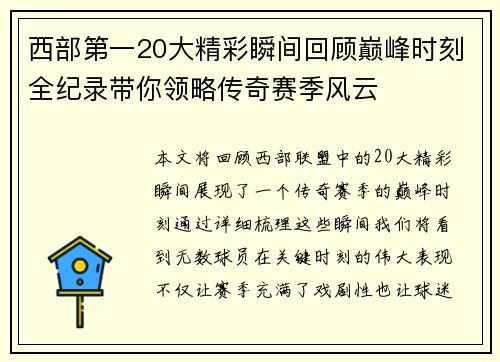 西部第一20大精彩瞬间回顾巅峰时刻全纪录带你领略传奇赛季风云

本文将回顾西部联盟中的20大精彩瞬间展现了一个传奇赛季的巅峰时刻通过详细梳理这些瞬间我们将看到无数球员在关键时刻的伟大表现不仅让赛季充满了戏剧性也让球迷